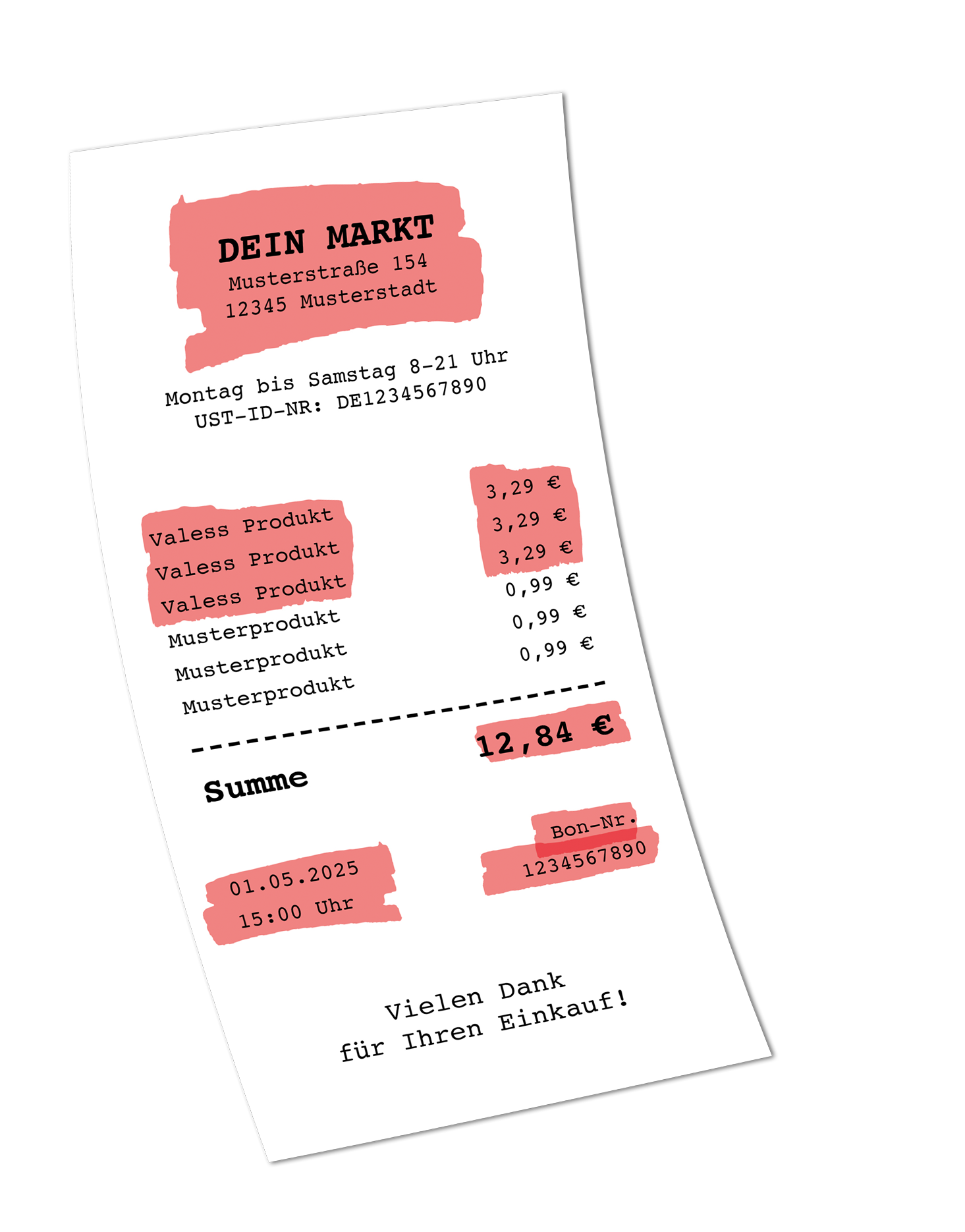 DEIN MARKT
Musterstraße 154
12345 Musterstadt

Montag bis Samstag 8-21 Uhr
UST-ID-NR: DE1234567890

Valess Produkt 3,29 €
Valess Produkt 3,29 €
Valess Produkt 3,29 €
Musterprodukt 0,99 €
Musterprodukt 0,99 €
Musterprodukt 0,99 €

Summe 12,84 €

01.05.2025
15:00 Uhr

Bon-Nr.
1234567890

Vielen Dank
für Ihren Einkauf!